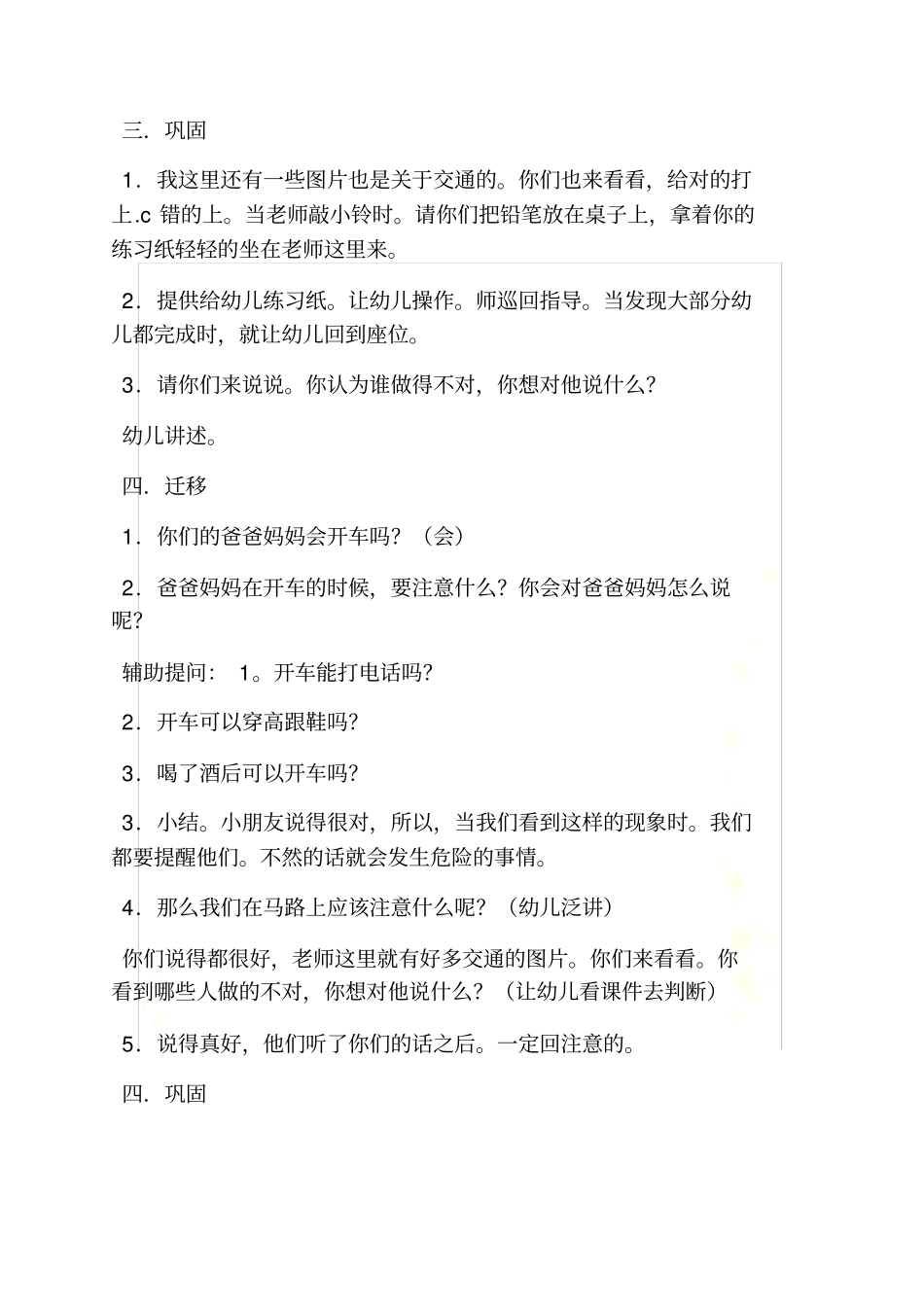 三．巩固

1．我这里还有一些图片也是关于交通的。你们也来看看，给对的打上.c 错的上。当老师敲小铃时。请你们把铅笔放在桌子上，拿着你的练习纸轻轻的坐在老师这里来。

2．提供给幼儿练习纸。让幼儿操作。师巡回指导。当发现大部分幼儿都完成时，就让幼儿回到座位。

3．请你们来说说。你认为谁做得不对，你想对他说什么？

幼儿讲述。

四．迁移

1．你们的爸爸妈妈会开车吗？（会）

2．爸爸妈妈在开车的时候，要注意什么？你会对爸爸妈妈怎么说呢？

辅助提问： 1。开车能打电话吗？

2．开车可以穿高跟鞋吗？

3．喝了酒后可以开车吗？

3．小结。小朋友说得很对，所以，当我们看到这样的现象时。我们都要提醒他们。不然的话就会发生危险的事情。

4．那么我们在马路上应该注意什么呢？（幼儿泛讲）

你们说得都很好，老师这里就有好多交通的图片。你们来看看。你看到哪些人做的不对，你想对他说什么？（让幼儿看课件去判断）

5．说得真好，他们听了你们的话之后。一定回注意的。

四．巩固